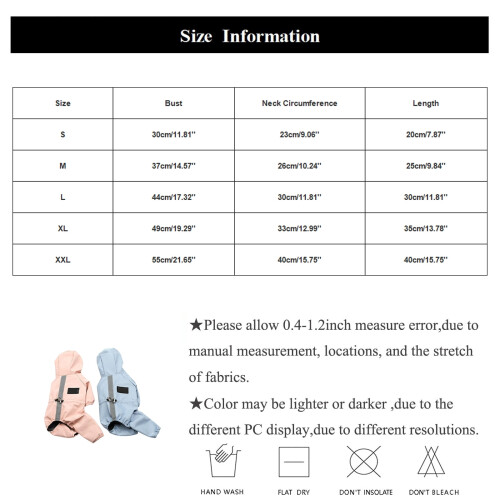 Size Information

| Size | Bust | Neck Circumference | Length |
|---|---|---|---|
| S | 30cm/11.81'' | 23cm/9.06'' | 20cm/7.87'' |
| M | 37cm/14.57'' | 26cm/10.24'' | 25cm/9.84'' |
| L | 44cm/17.32'' | 30cm/11.81'' | 30cm/11.81'' |
| XL | 49cm/19.29'' | 33cm/12.99'' | 35cm/13.78'' |
| XXL | 55cm/21.65'' | 40cm/15.75'' | 40cm/15.75'' |

★Please allow 0.4-1.2inch measure error,due to manual measurement, locations, and the stretch of fabrics.

★Color may be lighter or darker ,due to the different PC display,due to different resolutions.

HAND WASH

FLAT DRY

DON'T INSOLATE

DON'T BLEACH